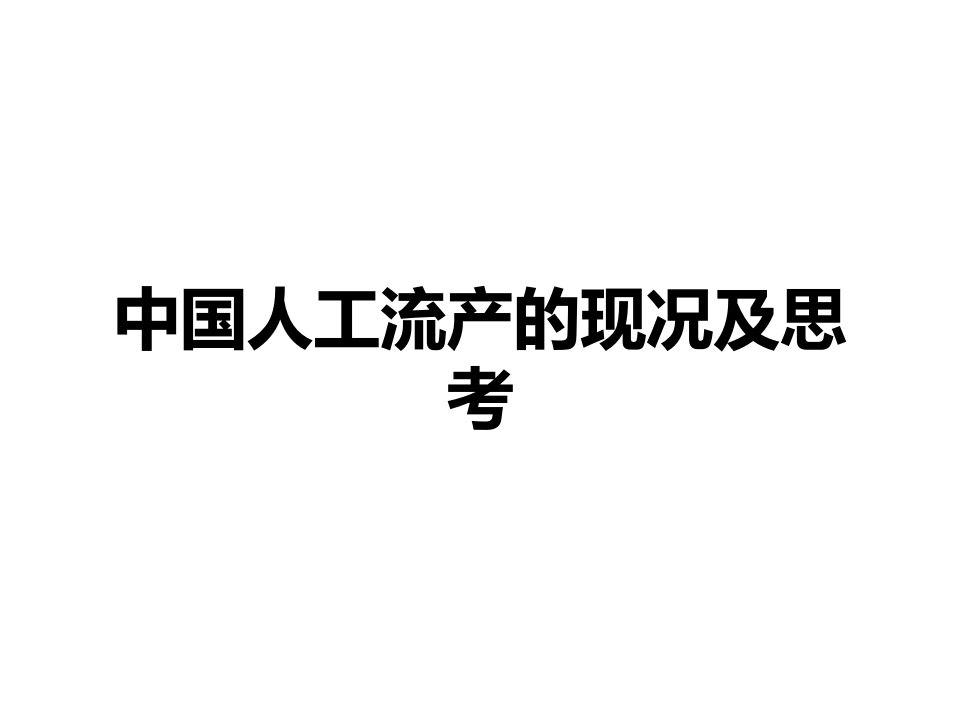 中国人工流产的现况及思考